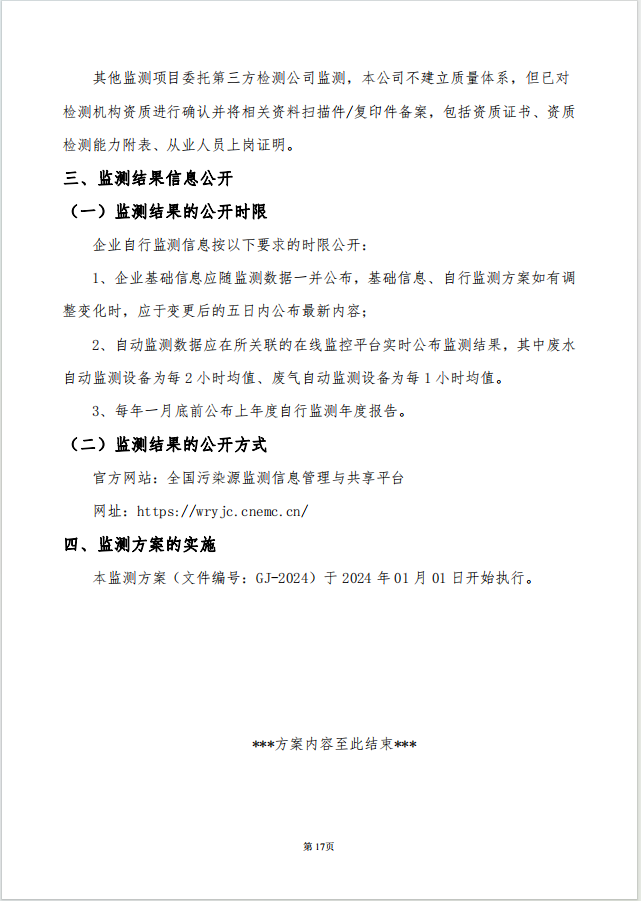 其他监测项目委托第三方检测公司监测，本公司不建立质量体系，但已对检测机构资质进行确认并将相关资料扫描件/复印件备案，包括资质证书、资质检测能力附表、从业人员上岗证明。

三、监测结果信息公开

（一）监测结果的公开时限

企业自行监测信息按以下要求的时限公开：

1、企业基础信息应随监测数据一并公布，基础信息、自行监测方案如有调整变化时，应于变更后的五日内公布最新内容；

2、自动监测数据应在所关联的在线监控平台实时公布监测结果，其中废水自动监测设备为每 2 小时均值、废气自动监测设备为每 1 小时均值。

3、每年一月底前公布上年度自行监测年度报告。

（二）监测结果的公开方式

官方网站：全国污染源监测信息管理与共享平台

网址：https://wryjc.cnemc.cn/

四、监测方案的实施

本监测方案（文件编号：GJ-2024）于 2024 年 01 月 01 日开始执行。

***方案内容至此结束***

第 17页